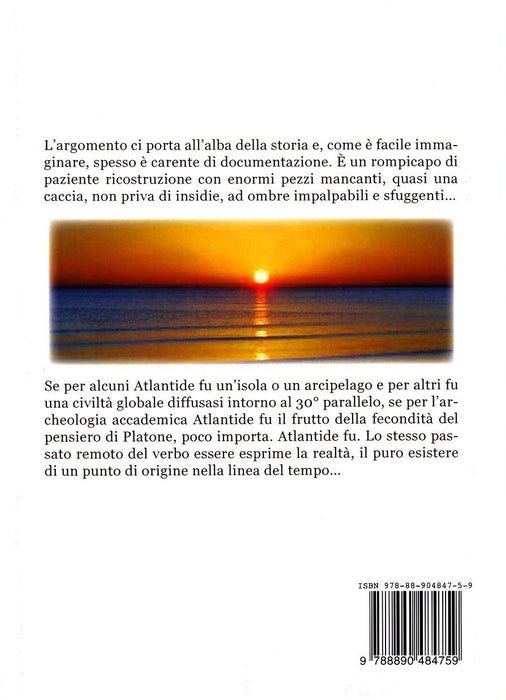 L'argomento ci porta all'alba della storia e, come è facile immaginare, spesso è carente di documentazione. È un rompicapo di paziente ricostruzione con enormi pezzi mancanti, quasi una caccia, non priva di insidie, ad ombre impalpabili e sfuggenti...

Se per alcuni Atlantide fu un'isola o un arcipelago e per altri fu una civiltà globale diffusasi intorno al 30° parallelo, se per l'archeologia accademica Atlantide fu il frutto della fecondità del pensiero di Platone, poco importa. Atlantide fu. Lo stesso passato remoto del verbo essere esprime la realtà, il puro esistere di un punto di origine nella linea del tempo...

ISBN 978-88-904847-5-9

9 788890 484759